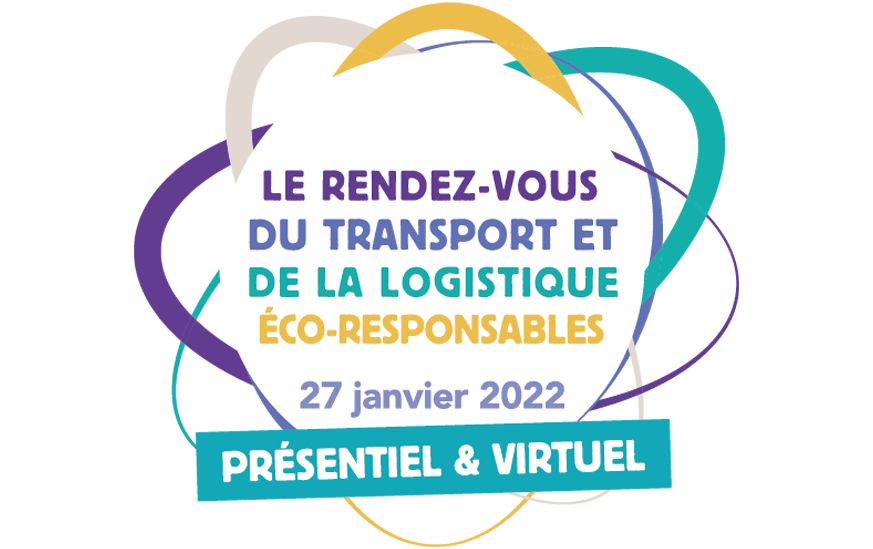 LE RENDEZ-VOUS DU TRANSPORT ET DE LA LOGISTIQUE ÉCO-RESPONSABLES

27 janvier 2022

PRÉSENTIEL & VIRTUEL